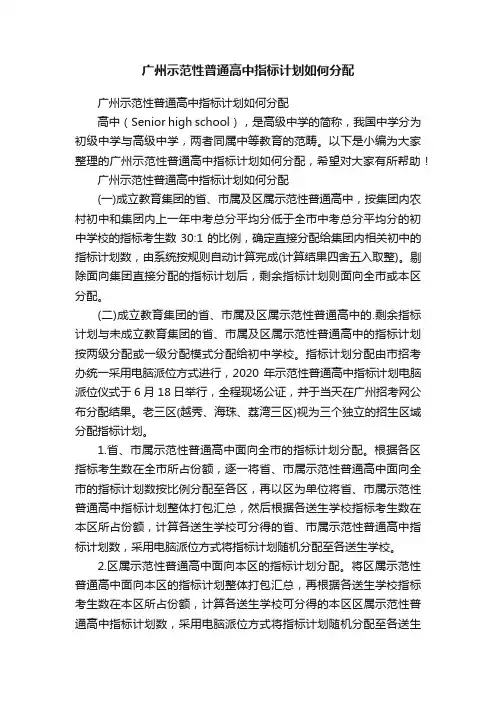 广州示范性普通高中指标计划如何分配

广州示范性普通高中指标计划如何分配

高中（Senior high school），是高级中学的简称，我国中学分为初级中学与高级中学，两者同属中等教育的范畴。以下是小编为大家整理的广州示范性普通高中指标计划如何分配，希望对大家有所帮助！

广州示范性普通高中指标计划如何分配

(一)成立教育集团的省、市属及区属示范性普通高中，按集团内农村初中和集团内上一年中考总分平均分低于全市中考总分平均分的初中学校的指标考生数 30:1 的比例，确定直接分配给集团内相关初中的指标计划数，由系统按规则自动计算完成(计算结果四舍五入取整)。剔除面向集团直接分配的指标计划后，剩余指标计划则面向全市或本区分配。

(二)成立教育集团的省、市属及区属示范性普通高中的.剩余指标计划与未成立教育集团的省、市属及区属示范性普通高中的指标计划按两级分配或一级分配模式分配给初中学校。指标计划分配由市招考办统一采用电脑派位方式进行，2020 年示范性普通高中指标计划电脑派位仪式于 6 月 18 日举行，全程现场公证，并于当天在广州招考网公布分配结果。老三区(越秀、海珠、荔湾三区)视为三个独立的招生区域分配指标计划。

1.省、市属示范性普通高中面向全市的指标计划分配。根据各区指标考生数在全市所占份额，逐一将省、市属示范性普通高中面向全市的指标计划数按比例分配至各区，再以区为单位将省、市属示范性普通高中指标计划整体打包汇总，然后根据各送生学校指标考生数在本区所占份额，计算各送生学校可分得的省、市属示范性普通高中指标计划数，采用电脑派位方式将指标计划随机分配至各送生学校。

2.区属示范性普通高中面向本区的指标计划分配。将区属示范性普通高中面向本区的指标计划整体打包汇总，再根据各送生学校指标考生数在本区所占份额，计算各送生学校可分得的本区区属示范性普通高中指标计划数，采用电脑派位方式将指标计划随机分配至各送生